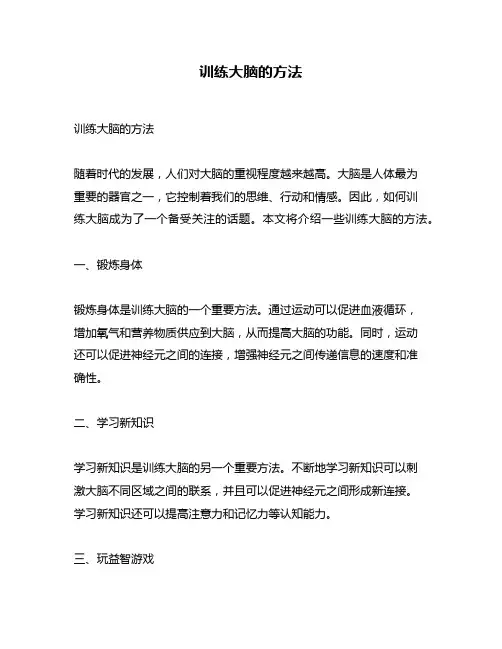 训练大脑的方法

训练大脑的方法

随着时代的发展，人们对大脑的重视程度越来越高。大脑是人体最为重要的器官之一，它控制着我们的思维、行动和情感。因此，如何训练大脑成为了一个备受关注的话题。本文将介绍一些训练大脑的方法。

一、锻炼身体

锻炼身体是训练大脑的一个重要方法。通过运动可以促进血液循环，增加氧气和营养物质供应到大脑，从而提高大脑的功能。同时，运动还可以促进神经元之间的连接，增强神经元之间传递信息的速度和准确性。

二、学习新知识

学习新知识是训练大脑的另一个重要方法。不断地学习新知识可以刺激大脑不同区域之间的联系，并且可以促进神经元之间形成新连接。学习新知识还可以提高注意力和记忆力等认知能力。

三、玩益智游戏